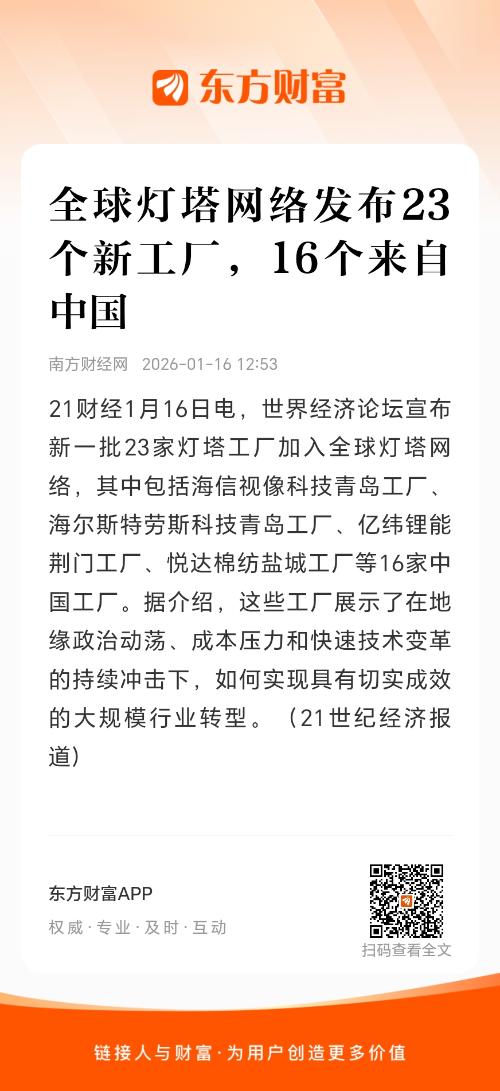 东方财富

全球灯塔网络发布23个新工厂，16个来自中国

南方财经网 2026-01-16 12:53

21财经1月16日电，世界经济论坛宣布新一批23家灯塔工厂加入全球灯塔网络，其中包括海信视像科技青岛工厂、海尔斯特劳斯科技青岛工厂、亿纬锂能荆门工厂、悦达棉纺盐城工厂等16家中国工厂。据介绍，这些工厂展示了在地缘政治动荡、成本压力和快速技术变革的持续冲击下，如何实现具有切实成效的大规模行业转型。（21世纪经济报道）

东方财富APP
权威·专业·及时·互动

扫码查看全文

链接人与财富·为用户创造更多价值